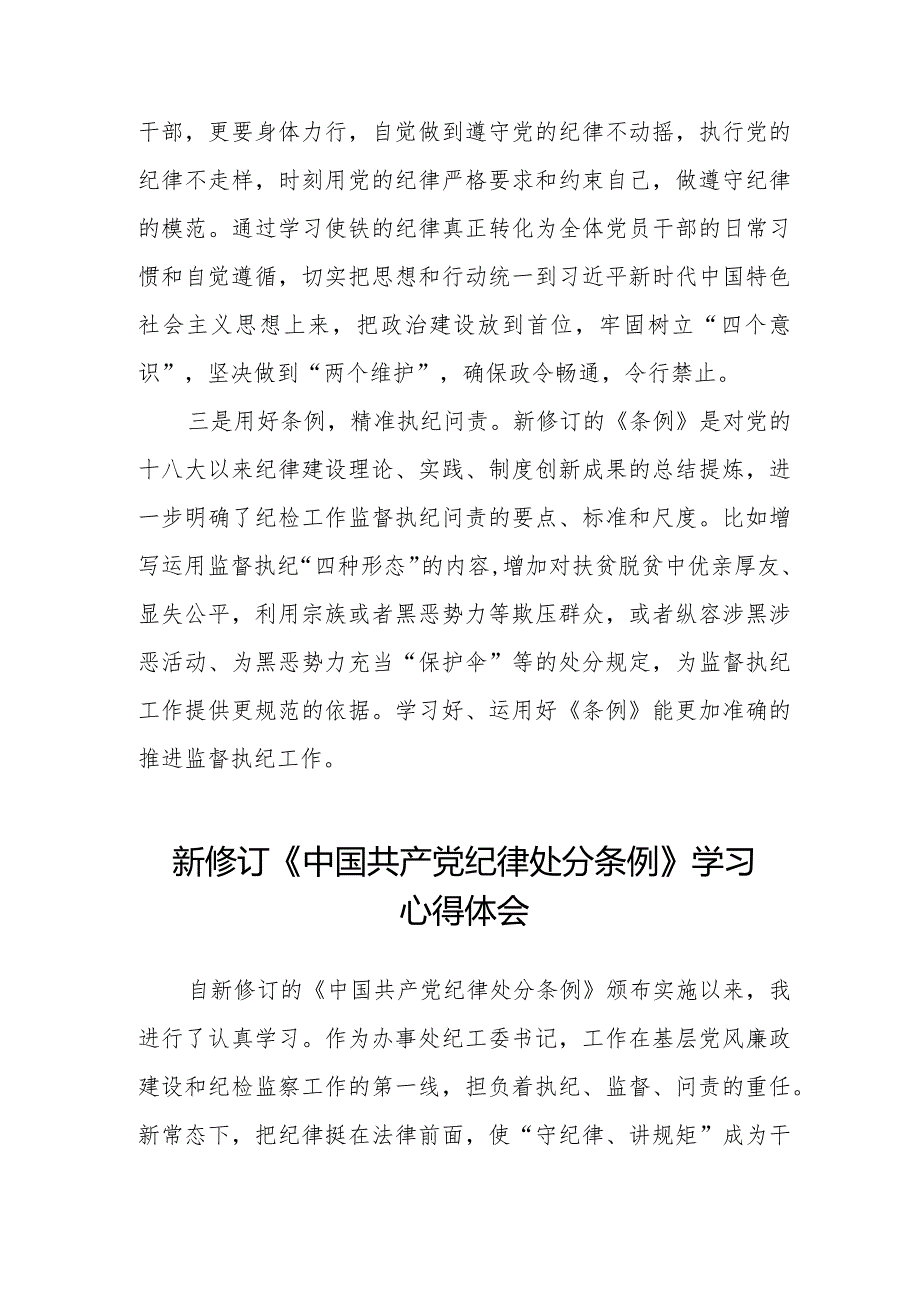 干部，更要身体力行，自觉做到遵守党的纪律不动摇，执行党的纪律不走样，时刻用党的纪律严格要求和约束自己，做遵守纪律的模范。通过学习使铁的纪律真正转化为全体党员干部的日常习惯和自觉遵循，切实把思想和行动统一到习近平新时代中国特色社会主义思想上来，把政治建设放到首位，牢固树立“四个意识”，坚决做到“两个维护”，确保政令畅通，令行禁止。

三是用好条例，精准执纪问责。新修订的《条例》是对党的十八大以来纪律建设理论、实践、制度创新成果的总结提炼，进一步明确了纪检工作监督执纪问责的要点、标准和尺度。比如增写运用监督执纪“四种形态”的内容，增加对扶贫脱贫中优亲厚友、显失公平，利用宗族或者黑恶势力等欺压群众，或者纵容涉黑涉恶活动、为黑恶势力充当“保护伞”等的处分规定，为监督执纪工作提供更规范的依据。学习好、运用好《条例》能更加准确的推进监督执纪工作。

新修订《中国共产党纪律处分条例》学习心得体会

自新修订的《中国共产党纪律处分条例》颁布实施以来，我进行了认真学习。作为办事处纪工委书记，工作在基层党风廉政建设和纪检监察工作的第一线，担负着执纪、监督、问责的重任。新常态下，把纪律挺在法律前面，使“守纪律、讲规矩”成为干